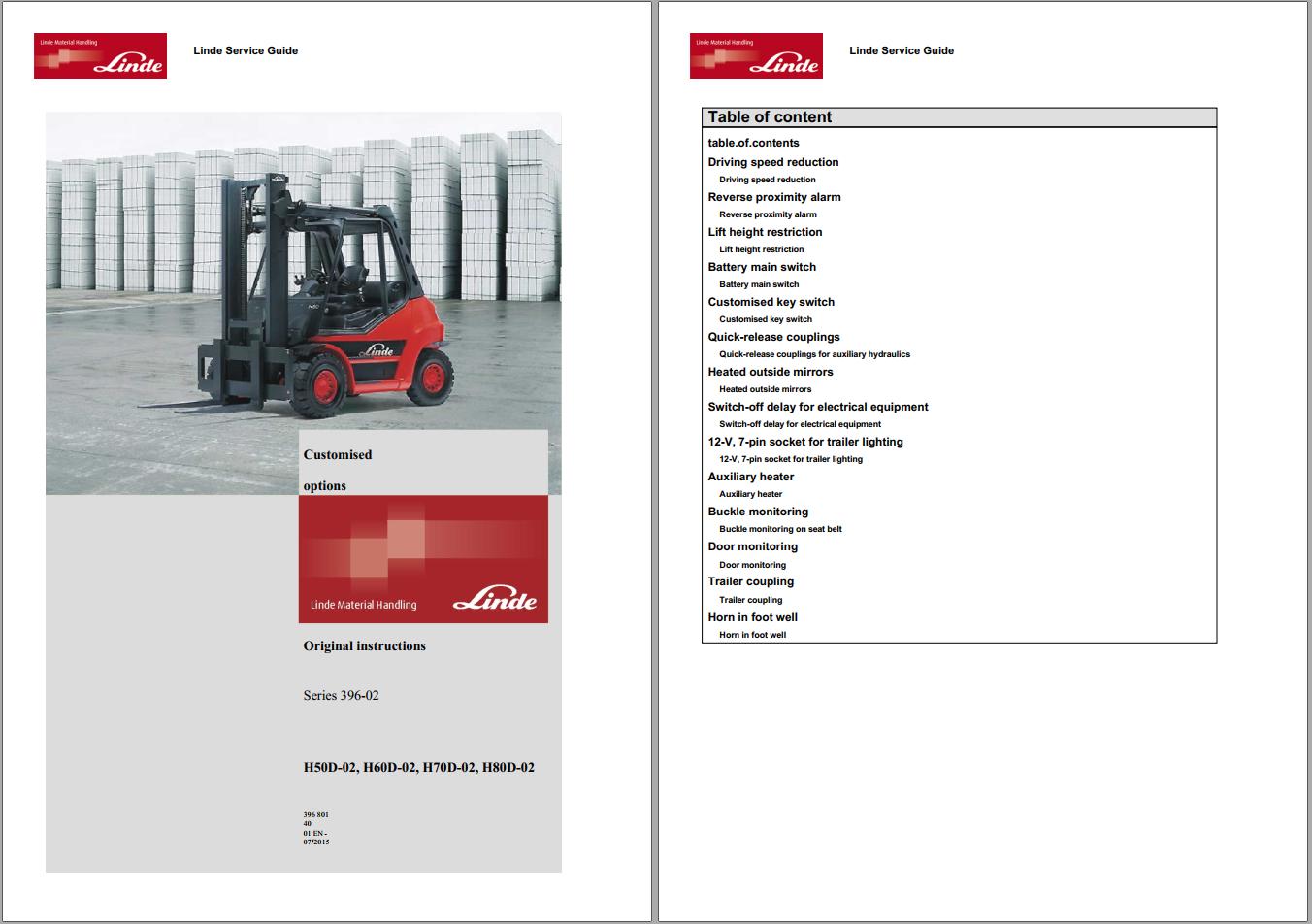 Linde Material Handling
Linde

Linde Service Guide

H50

Linde

Customised

options

Linde Material Handling
Linde

Original instructions

Series 396-02

H50D-02, H60D-02, H70D-02, H80D-02

396 801
40
01 EN -
07/2015

Linde Material Handling
Linde

Linde Service Guide

Table of content

table.of.contents

Driving speed reduction
Driving speed reduction

Reverse proximity alarm
Reverse proximity alarm

Lift height restriction
Lift height restriction

Battery main switch
Battery main switch

Customised key switch
Customised key switch

Quick-release couplings
Quick-release couplings for auxiliary hydraulics

Heated outside mirrors
Heated outside mirrors

Switch-off delay for electrical equipment
Switch-off delay for electrical equipment

12-V, 7-pin socket for trailer lighting
12-V, 7-pin socket for trailer lighting

Auxiliary heater
Auxiliary heater

Buckle monitoring
Buckle monitoring on seat belt

Door monitoring
Door monitoring

Trailer coupling
Trailer coupling

Horn in foot well
Horn in foot well